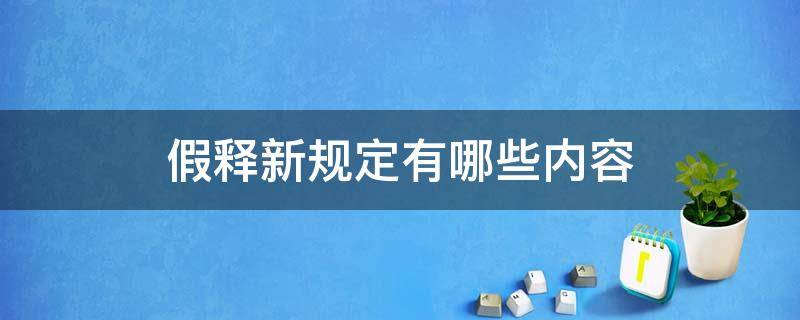 假释新规定有哪些内容